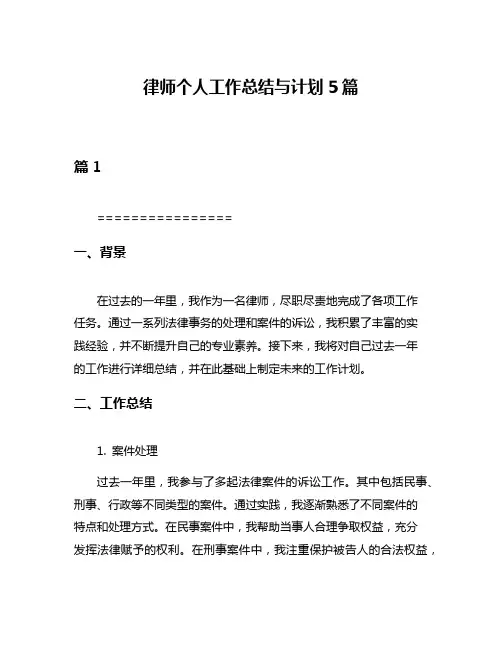 律师个人工作总结与计划 5 篇

篇 1

================

一、背景

在过去的一年里，我作为一名律师，尽职尽责地完成了各项工作任务。通过一系列法律事务的处理和案件的诉讼，我积累了丰富的实践经验，并不断提升自己的专业素养。接下来，我将对自己过去一年的工作进行详细总结，并在此基础上制定未来的工作计划。

二、工作总结

1. 案件处理

过去一年里，我参与了多起法律案件的诉讼工作。其中包括民事、刑事、行政等不同类型的案件。通过实践，我逐渐熟悉了不同案件的特点和处理方式。在民事案件中，我帮助当事人合理争取权益，充分发挥法律赋予的权利。在刑事案件中，我注重保护被告人的合法权益，